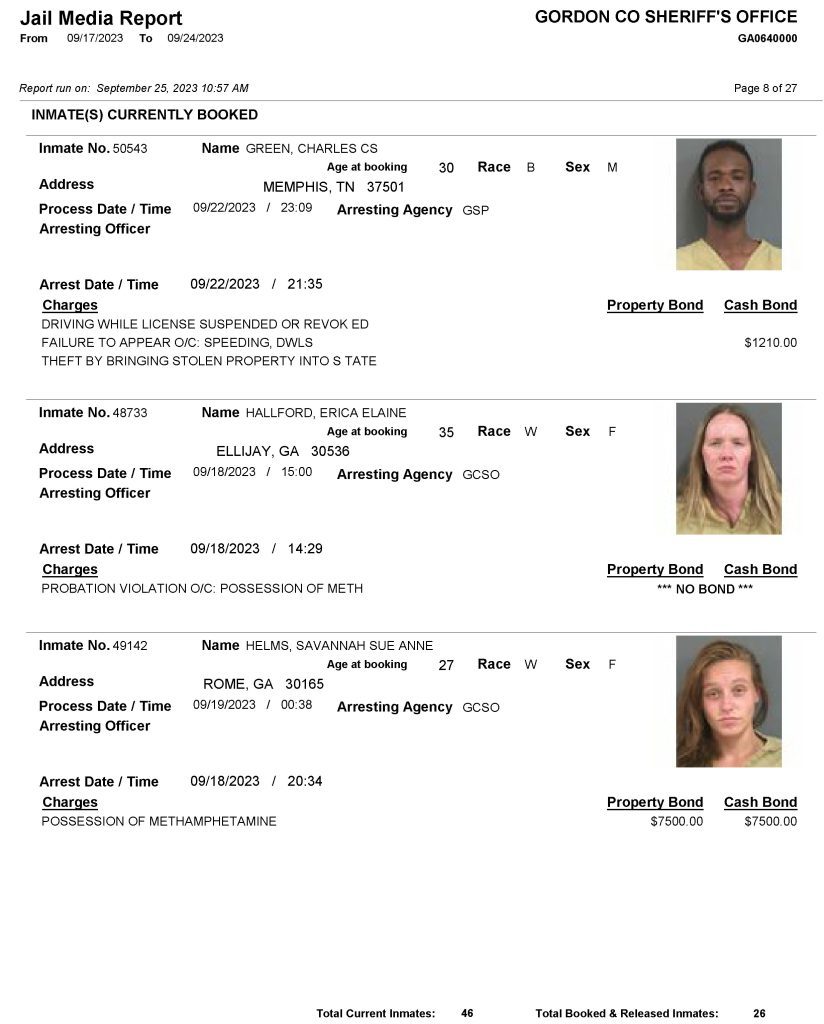 Jail Media Report
From 09/17/2023 To 09/24/2023

GORDON CO SHERIFF'S OFFICE
GA0640000

Report run on: September 25, 2023 10:57 AM

Page 8 of 27

INMATE(S) CURRENTLY BOOKED

Inmate No. 50543 Name GREEN, CHARLES CS
Age at booking 30 Race B Sex M
Address MEMPHIS, TN 37501
Process Date / Time 09/22/2023 / 23:09 Arresting Agency GSP
Arresting Officer

Arrest Date / Time 09/22/2023 / 21:35
Charges Property Bond Cash Bond
DRIVING WHILE LICENSE SUSPENDED OR REVOK ED
FAILURE TO APPEAR O/C: SPEEDING, DWLS $1210.00
THEFT BY BRINGING STOLEN PROPERTY INTO S TATE

Inmate No. 48733 Name HALLFORD, ERICA ELAINE
Age at booking 35 Race W Sex F
Address ELLIJAY, GA 30536
Process Date / Time 09/18/2023 / 15:00 Arresting Agency GCSO
Arresting Officer

Arrest Date / Time 09/18/2023 / 14:29
Charges Property Bond Cash Bond
PROBATION VIOLATION O/C: POSSESSION OF METH *** NO BOND ***

Inmate No. 49142 Name HELMS, SAVANNAH SUE ANNE
Age at booking 27 Race W Sex F
Address ROME, GA 30165
Process Date / Time 09/19/2023 / 00:38 Arresting Agency GCSO
Arresting Officer

Arrest Date / Time 09/18/2023 / 20:34
Charges Property Bond Cash Bond
POSSESSION OF METHAMPHETAMINE $7500.00 $7500.00

Total Current Inmates: 46 Total Booked & Released Inmates: 26